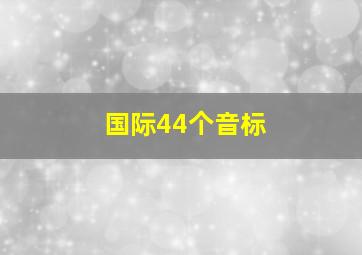 国际44个音标